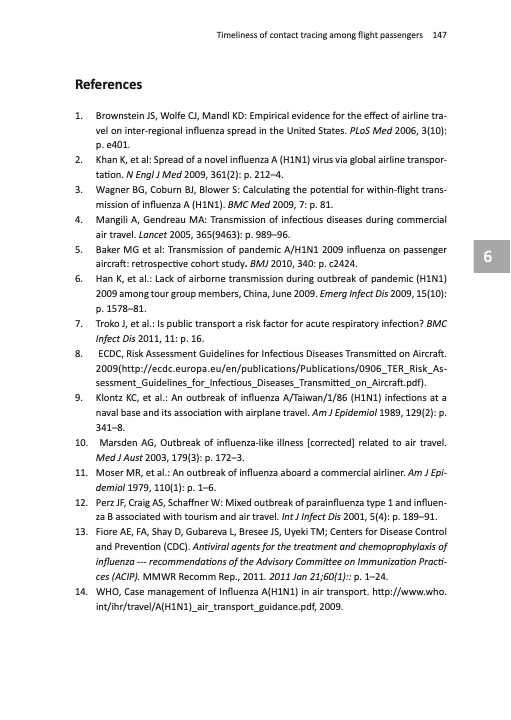 Timeliness of contact tracing among flight passengers 147

References

1. Brownstein JS, Wolfe CJ, Mandl KD: Empirical evidence for the effect of airline travel on inter-regional influenza spread in the United States. PLoS Med 2006, 3(10): p. e401.
2. Khan K, et al: Spread of a novel influenza A (H1N1) virus via global airline transportation. N Engl J Med 2009, 361(2): p. 212–4.
3. Wagner BG, Coburn BJ, Blower S: Calculating the potential for within-flight transmission of influenza A (H1N1). BMC Med 2009, 7: p. 81.
4. Mangili A, Gendreau MA: Transmission of infectious diseases during commercial air travel. Lancet 2005, 365(9463): p. 989–96.
5. Baker MG et al: Transmission of pandemic A/H1N1 2009 influenza on passenger aircraft: retrospective cohort study. BMJ 2010, 340: p. c2424.
6. Han K, et al.: Lack of airborne transmission during outbreak of pandemic (H1N1) 2009 among tour group members, China, June 2009. Emerg Infect Dis 2009, 15(10): p. 1578–81.
7. Troko J, et al.: Is public transport a risk factor for acute respiratory infection? BMC Infect Dis 2011, 11: p. 16.
8. ECDC, Risk Assessment Guidelines for Infectious Diseases Transmitted on Aircraft. 2009(http://ecdc.europa.eu/en/publications/Publications/0906_TER_Risk_Assessment_Guidelines_for_Infectious_Diseases_Transmitted_on_Aircraft.pdf).
9. Klontz KC, et al.: An outbreak of influenza A/Taiwan/1/86 (H1N1) infections at a naval base and its association with airplane travel. Am J Epidemiol 1989, 129(2): p. 341–8.
10. Marsden AG, Outbreak of influenza-like illness [corrected] related to air travel. Med J Aust 2003, 179(3): p. 172–3.
11. Moser MR, et al.: An outbreak of influenza aboard a commercial airliner. Am J Epidemiol 1979, 110(1): p. 1–6.
12. Perz JF, Craig AS, Schaffner W: Mixed outbreak of parainfluenza type 1 and influenza B associated with tourism and air travel. Int J Infect Dis 2001, 5(4): p. 189–91.
13. Fiore AE, FA, Shay D, Gubareva L, Bresee JS, Uyeki TM; Centers for Disease Control and Prevention (CDC). Antiviral agents for the treatment and chemoprophylaxis of influenza --- recommendations of the Advisory Committee on Immunization Practices (ACIP). MMWR Recomm Rep., 2011. 2011 Jan 21;60(1):: p. 1–24.
14. WHO, Case management of Influenza A(H1N1) in air transport. http://www.who.int/ihr/travel/A(H1N1)_air_transport_guidance.pdf, 2009.

6